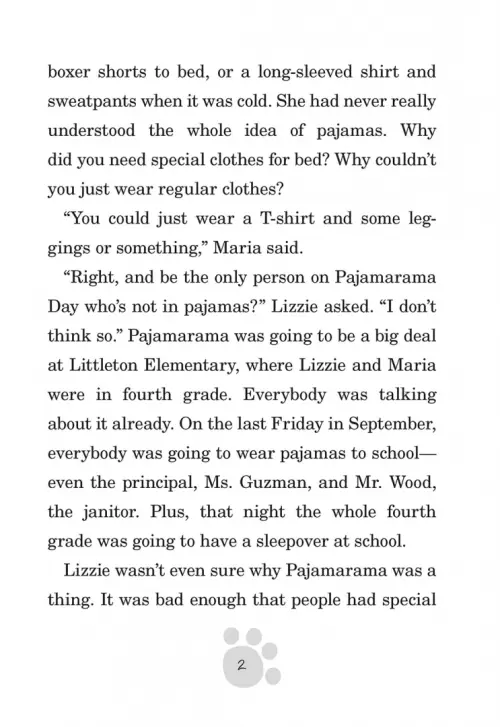 boxer shorts to bed, or a long-sleeved shirt and sweatpants when it was cold. She had never really understood the whole idea of pajamas. Why did you need special clothes for bed? Why couldn't you just wear regular clothes?

"You could just wear a T-shirt and some leggings or something," Maria said.

"Right, and be the only person on Pajamarama Day who's not in pajamas?" Lizzie asked. "I don't think so." Pajamarama was going to be a big deal at Littleton Elementary, where Lizzie and Maria were in fourth grade. Everybody was talking about it already. On the last Friday in September, everybody was going to wear pajamas to school—even the principal, Ms. Guzman, and Mr. Wood, the janitor. Plus, that night the whole fourth grade was going to have a sleepover at school.

Lizzie wasn't even sure why Pajamarama was a thing. It was bad enough that people had special

2